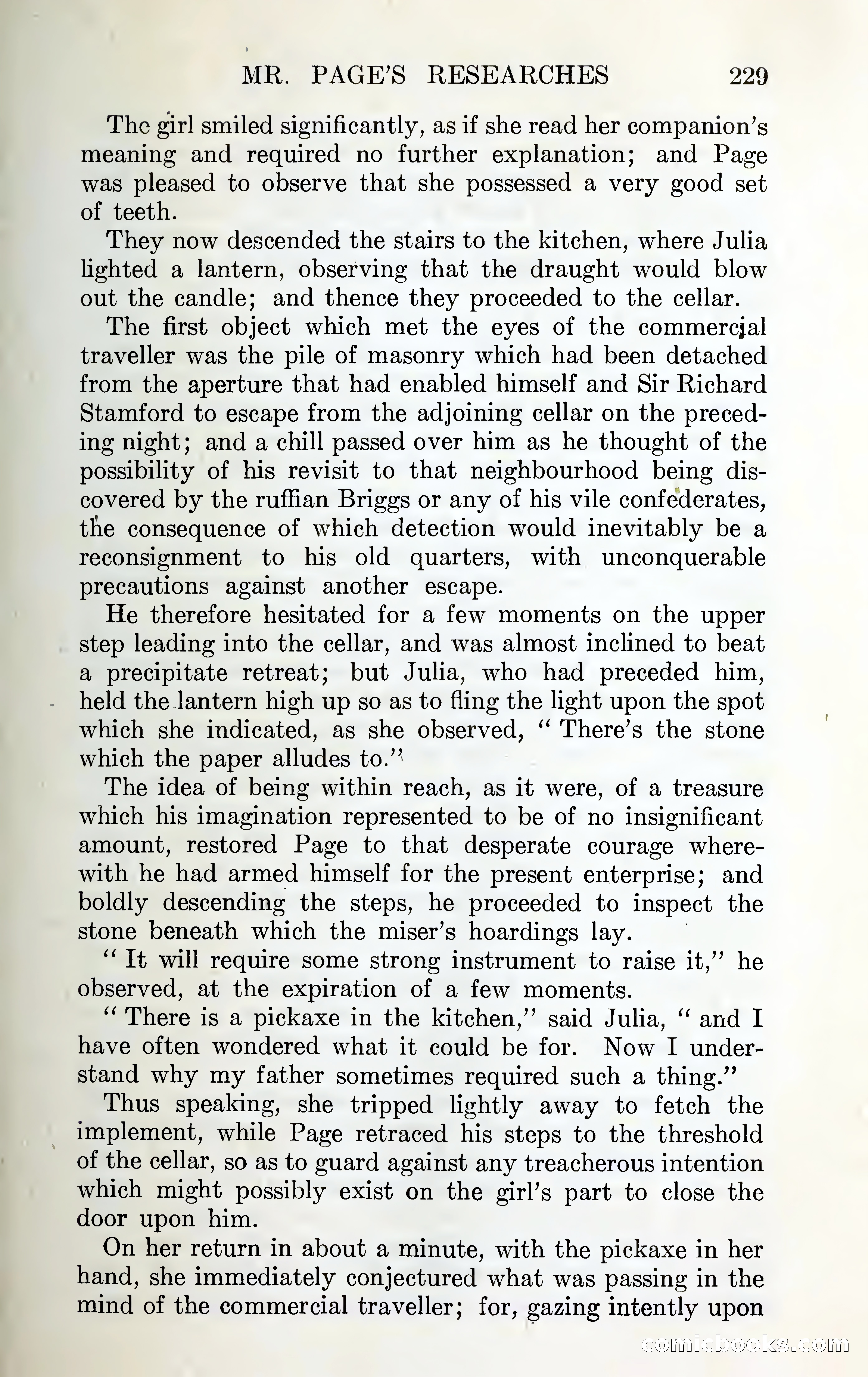 MR. PAGE'S RESEARCHES 229

The girl smiled significantly, as if she read her companion's meaning and required no further explanation; and Page was pleased to observe that she possessed a very good set of teeth.

They now descended the stairs to the kitchen, where Julia lighted a lantern, observing that the draught would blow out the candle; and thence they proceeded to the cellar.

The first object which met the eyes of the commercial traveller was the pile of masonry which had been detached from the aperture that had enabled himself and Sir Richard Stamford to escape from the adjoining cellar on the preceding night; and a chill passed over him as he thought of the possibility of his revisit to that neighbourhood being discovered by the ruffian Briggs or any of his vile confederates, the consequence of which detection would inevitably be a reconsignment to his old quarters, with unconquerable precautions against another escape.

He therefore hesitated for a few moments on the upper step leading into the cellar, and was almost inclined to beat a precipitate retreat; but Julia, who had preceded him, held the lantern high up so as to fling the light upon the spot which she indicated, as she observed, "There's the stone which the paper alludes to."

The idea of being within reach, as it were, of a treasure which his imagination represented to be of no insignificant amount, restored Page to that desperate courage wherewith he had armed himself for the present enterprise; and boldly descending the steps, he proceeded to inspect the stone beneath which the miser's hoardings lay.

"It will require some strong instrument to raise it," he observed, at the expiration of a few moments.

"There is a pickaxe in the kitchen," said Julia, "and I have often wondered what it could be for. Now I understand why my father sometimes required such a thing."

Thus speaking, she tripped lightly away to fetch the implement, while Page retraced his steps to the threshold of the cellar, so as to guard against any treacherous intention which might possibly exist on the girl's part to close the door upon him.

On her return in about a minute, with the pickaxe in her hand, she immediately conjectured what was passing in the mind of the commercial traveller; for, gazing intently upon

comicbooks.com